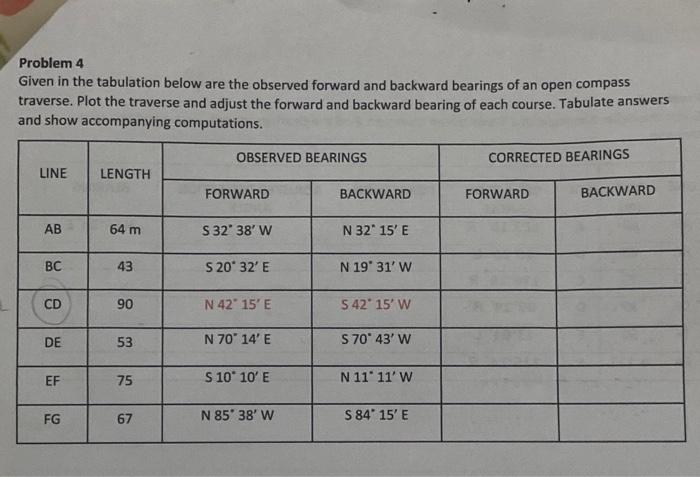 Problem 4

Given in the tabulation below are the observed forward and backward bearings of an open compass traverse. Plot the traverse and adjust the forward and backward bearing of each course. Tabulate answers and show accompanying computations.

| LINE | LENGTH | OBSERVED BEARINGS FORWARD | OBSERVED BEARINGS BACKWARD | CORRECTED BEARINGS FORWARD | CORRECTED BEARINGS BACKWARD |
|---|---|---|---|---|---|
| AB | 64 m | S 32° 38′ W | N 32° 15′ E | | |
| BC | 43 | S 20° 32′ E | N 19° 31′ W | | |
| CD | 90 | N 42° 15′ E | S 42° 15′ W | | |
| DE | 53 | N 70° 14′ E | S 70° 43′ W | | |
| EF | 75 | S 10° 10′ E | N 11° 11′ W | | |
| FG | 67 | N 85° 38′ W | S 84° 15′ E | | |